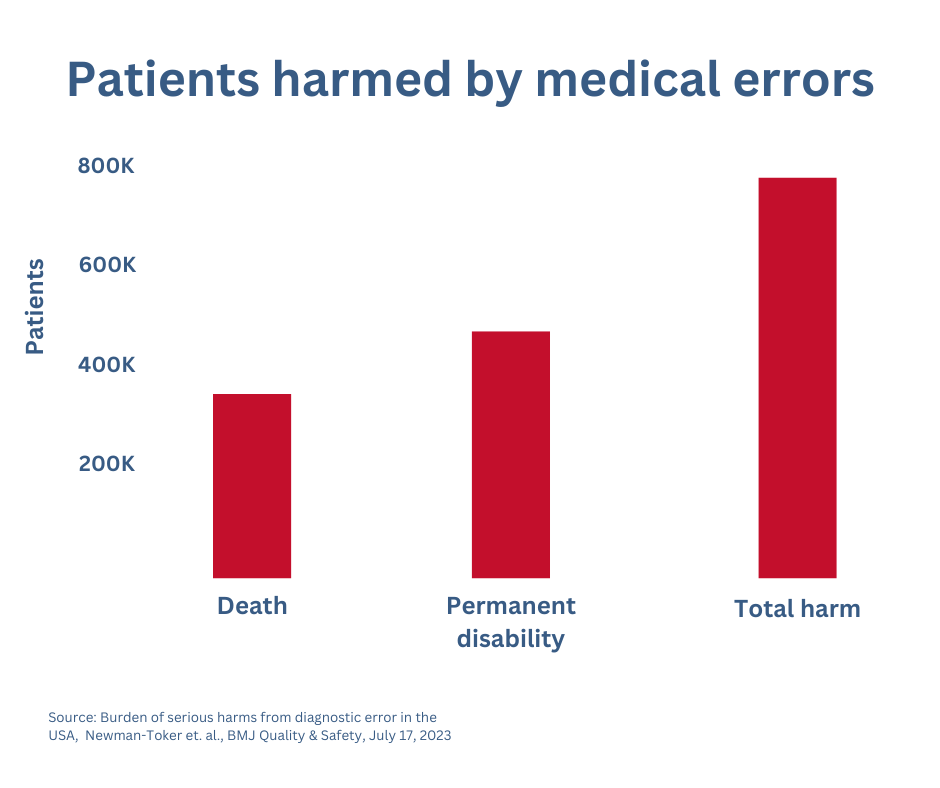 Patients harmed by medical errors

Patients

800K

600K

400K

200K

Death

Permanent disability

Total harm

Source: Burden of serious harms from diagnostic error in the USA, Newman-Toker et. al., BMJ Quality & Safety, July 17, 2023